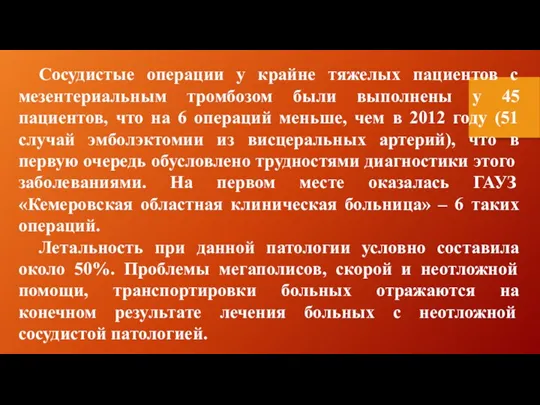 Сосудистые операции у крайне тяжелых пациентов с мезентериальным тромбозом были выполнены у 45 пациентов, что на 6 операций меньше, чем в 2012 году (51 случай эмболэктомии из висцеральных артерий), что в первую очередь обусловлено трудностями диагностики этого заболеваниями. На первом месте оказалась ГАУЗ «Кемеровская областная клиническая больница» – 6 таких операций.

Летальность при данной патологии условно составила около 50%. Проблемы мегаполисов, скорой и неотложной помощи, транспортировки больных отражаются на конечном результате лечения больных с неотложной сосудистой патологией.